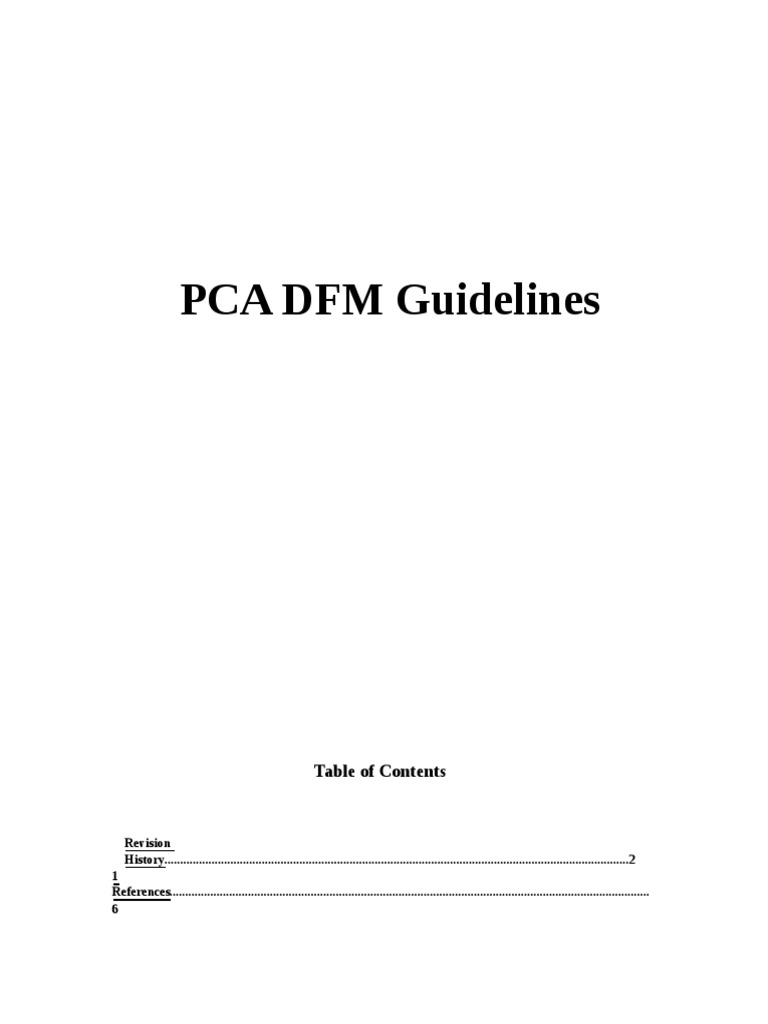 PCA DFM Guidelines

Table of Contents

Revision History 2

1 References 6